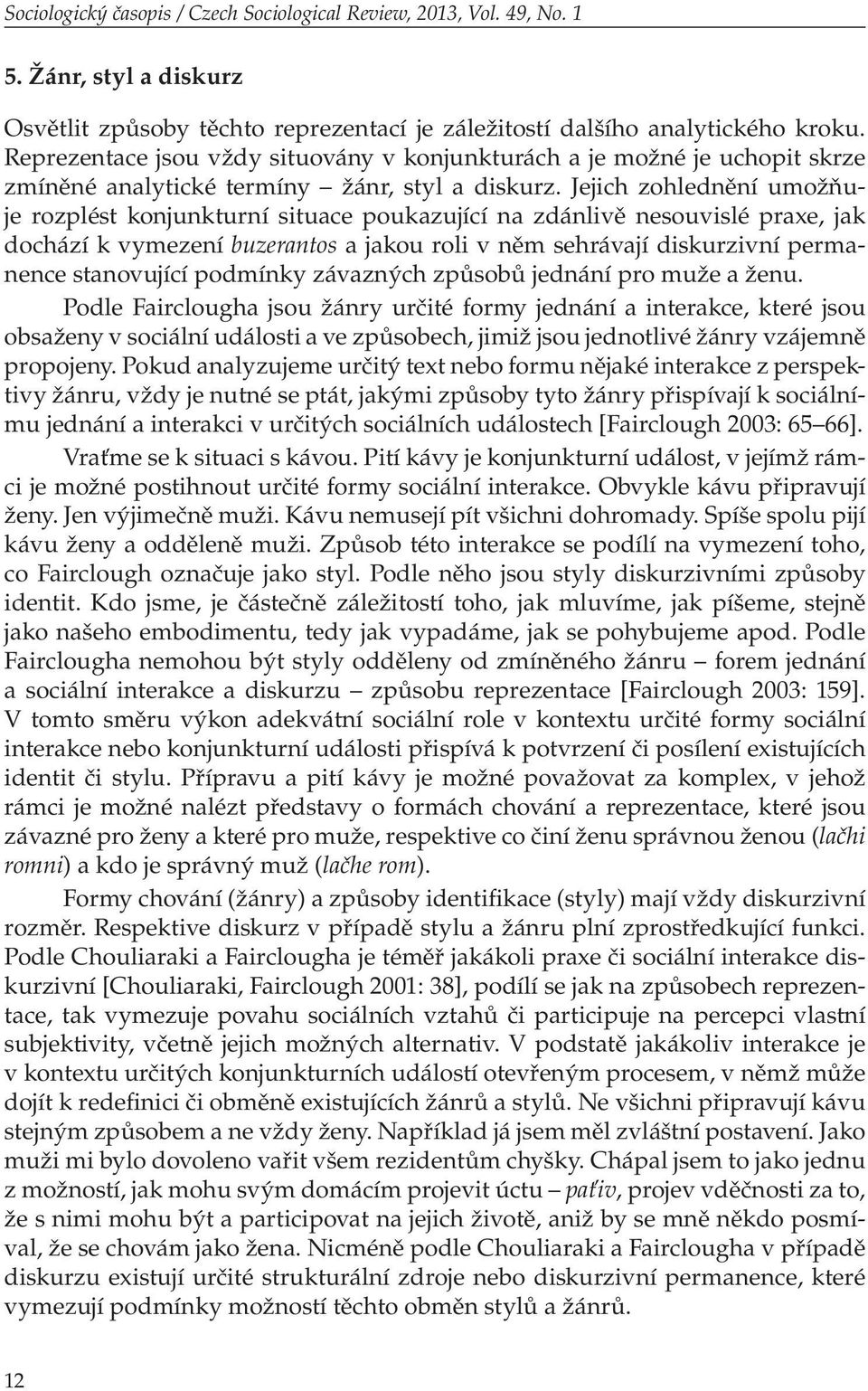 Sociologický časopis / Czech Sociological Review, 2013, Vol. 49, No. 1

5. Žánr, styl a diskurz

Osvětlit způsoby těchto reprezentací je záležitostí dalšího analytického kroku. Reprezentace jsou vždy situovány v konjunkturách a je možné je uchopit skrze zmíněné analytické termíny – žánr, styl a diskurz. Jejich zohlednění umožňuje rozplést konjunkturní situace poukazující na zdánlivě nesouvislé praxe, jak dochází k vymezení buzerantos a jakou roli v něm sehrávají diskurzivní permanence stanovující podmínky závazných způsobů jednání pro muže a ženu.

Podle Fairclougha jsou žánry určité formy jednání a interakce, které jsou obsaženy v sociální události a ve způsobech, jimiž jsou jednotlivé žánry vzájemně propojeny. Pokud analyzujeme určitý text nebo formu nějaké interakce z perspektivy žánru, vždy je nutné se ptát, jakými způsoby tyto žánry přispívají k sociálnímu jednání a interakci v určitých sociálních událostech [Fairclough 2003: 65–66].

Vraťme se k situaci s kávou. Pití kávy je konjunkturní událost, v jejímž rámci je možné postihnout určité formy sociální interakce. Obvykle kávu připravují ženy. Jen výjimečně muži. Kávu nemusejí pít všichni dohromady. Spíše spolu pijí kávu ženy a odděleně muži. Způsob této interakce se podílí na vymezení toho, co Fairclough označuje jako styl. Podle něho jsou styly diskurzivními způsoby identit. Kdo jsme, je částečně záležitostí toho, jak mluvíme, jak píšeme, stejně jako našeho embodimentu, tedy jak vypadáme, jak se pohybujeme apod. Podle Fairclougha nemohou být styly odděleny od zmíněného žánru – forem jednání a sociální interakce a diskurzu – způsobu reprezentace [Fairclough 2003: 159]. V tomto směru výkon adekvátní sociální role v kontextu určité formy sociální interakce nebo konjunkturní události přispívá k potvrzení či posílení existujících identit či stylu. Přípravu a pití kávy je možné považovat za komplex, v jehož rámci je možné nalézt představy o formách chování a reprezentace, které jsou závazné pro ženy a které pro muže, respektive co činí ženu správnou ženou (lačhi romni) a kdo je správný muž (lačhe rom).

Formy chování (žánry) a způsoby identifikace (styly) mají vždy diskurzivní rozměr. Respektive diskurz v případě stylu a žánru plní zprostředkující funkci. Podle Chouliaraki a Fairclougha je téměř jakákoli praxe či sociální interakce diskurzivní [Chouliaraki, Fairclough 2001: 38], podílí se jak na způsobech reprezentace, tak vymezuje povahu sociálních vztahů či participuje na percepci vlastní subjektivity, včetně jejich možných alternativ. V podstatě jakákoliv interakce je v kontextu určitých konjunkturních událostí otevřeným procesem, v němž může dojít k redefinici či obměně existujících žánrů a stylů. Ne všichni připravují kávu stejným způsobem a ne vždy ženy. Například já jsem měl zvláštní postavení. Jako muži mi bylo dovoleno vařit všem rezidentům chyšky. Chápal jsem to jako jednu z možností, jak mohu svým domácím projevit úctu – paťiv, projev vděčnosti za to, že s nimi mohu být a participovat na jejich životě, aniž by se mně někdo posmíval, že se chovám jako žena. Nicméně podle Chouliaraki a Fairclougha v případě diskurzu existují určité strukturální zdroje nebo diskurzivní permanence, které vymezují podmínky možností těchto obměn stylů a žánrů.

12